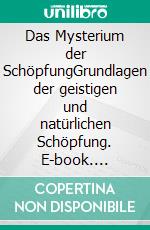 unilibro

Das Mysterium der SchöpfungGrundlagen der geistigen und natürlichen Schöpfung. E-book….

COPERTINA NON DISPONIBILE